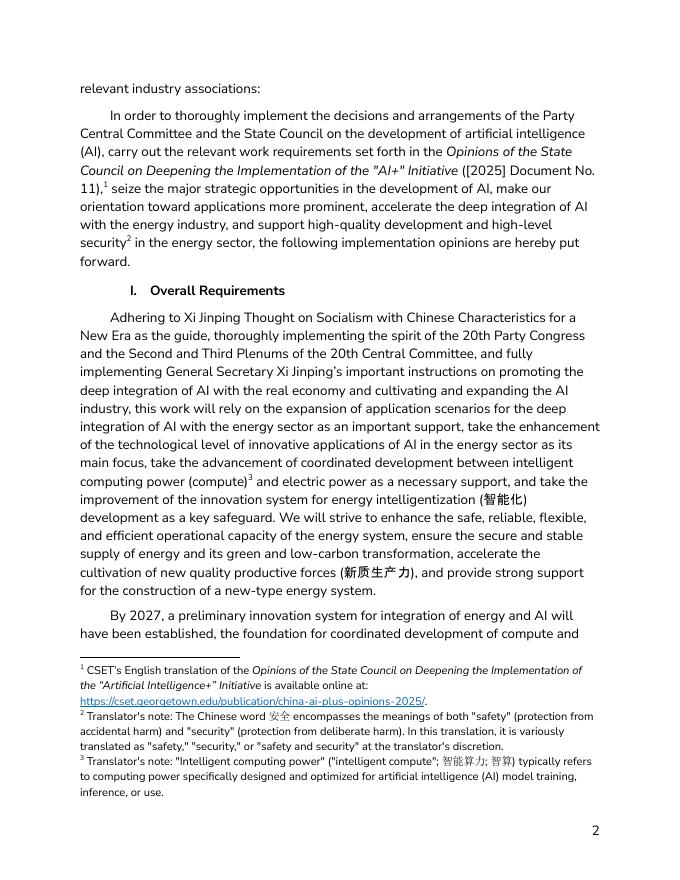 relevant industry associations:

In order to thoroughly implement the decisions and arrangements of the Party Central Committee and the State Council on the development of artificial intelligence (AI), carry out the relevant work requirements set forth in the Opinions of the State Council on Deepening the Implementation of the "AI+" Initiative ([2025] Document No. 11),$^1$ seize the major strategic opportunities in the development of AI, make our orientation toward applications more prominent, accelerate the deep integration of AI with the energy industry, and support high-quality development and high-level security$^2$ in the energy sector, the following implementation opinions are hereby put forward.

I. Overall Requirements

Adhering to Xi Jinping Thought on Socialism with Chinese Characteristics for a New Era as the guide, thoroughly implementing the spirit of the 20th Party Congress and the Second and Third Plenums of the 20th Central Committee, and fully implementing General Secretary Xi Jinping's important instructions on promoting the deep integration of AI with the real economy and cultivating and expanding the AI industry, this work will rely on the expansion of application scenarios for the deep integration of AI with the energy sector as an important support, take the enhancement of the technological level of innovative applications of AI in the energy sector as its main focus, take the advancement of coordinated development between intelligent computing power (compute)$^3$ and electric power as a necessary support, and take the improvement of the innovation system for energy intelligentization (智能化) development as a key safeguard. We will strive to enhance the safe, reliable, flexible, and efficient operational capacity of the energy system, ensure the secure and stable supply of energy and its green and low-carbon transformation, accelerate the cultivation of new quality productive forces (新质生产力), and provide strong support for the construction of a new-type energy system.

By 2027, a preliminary innovation system for integration of energy and AI will have been established, the foundation for coordinated development of compute and

$^1$ CSET's English translation of the Opinions of the State Council on Deepening the Implementation of the "Artificial Intelligence+" Initiative is available online at: https://cset.georgetown.edu/publication/china-ai-plus-opinions-2025/.
$^2$ Translator's note: The Chinese word 安全 encompasses the meanings of both "safety" (protection from accidental harm) and "security" (protection from deliberate harm). In this translation, it is variously translated as "safety," "security," or "safety and security" at the translator's discretion.
$^3$ Translator's note: "Intelligent computing power" ("intelligent compute"; 智能算力; 智算) typically refers to computing power specifically designed and optimized for artificial intelligence (AI) model training, inference, or use.

2